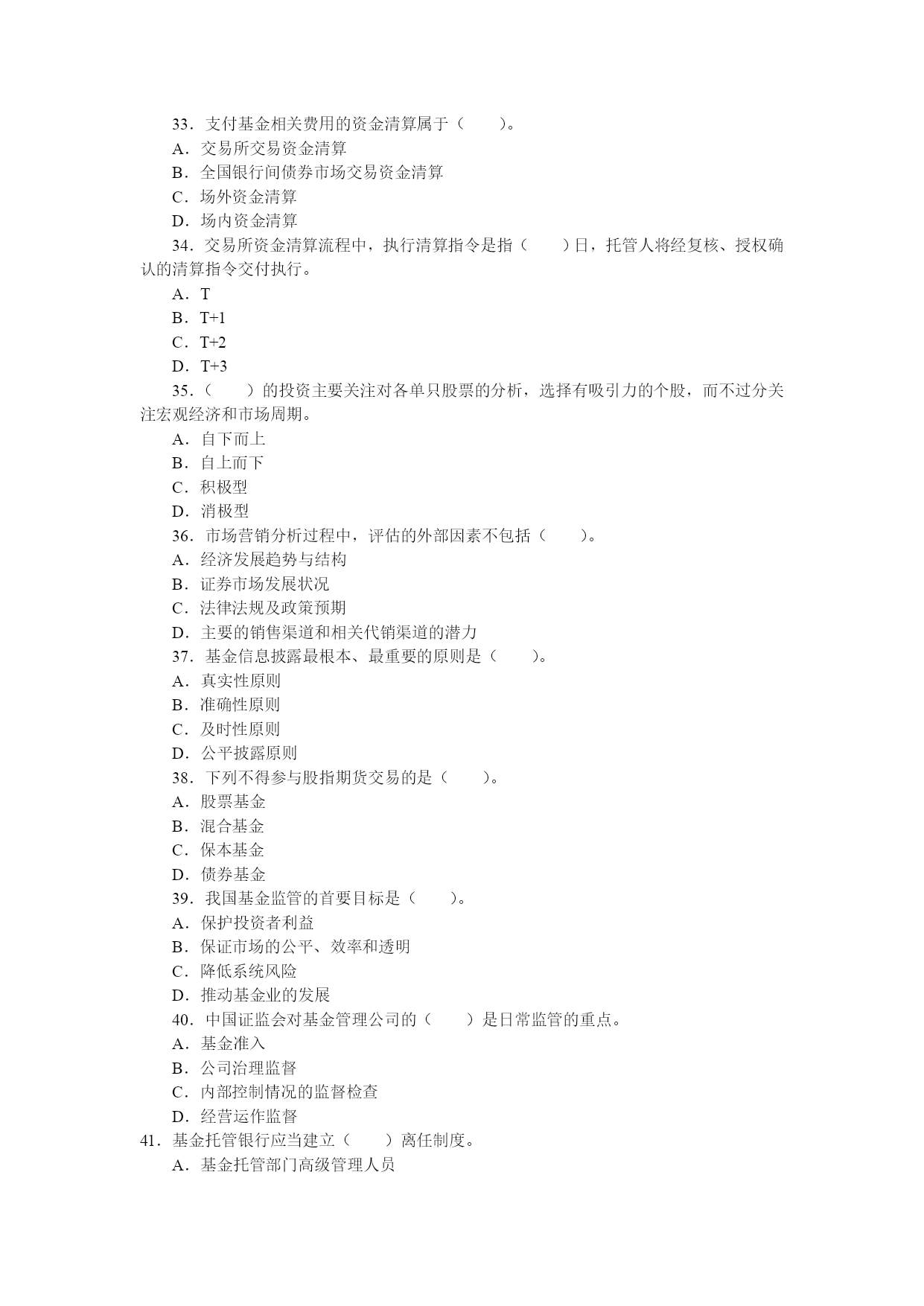 33．支付基金相关费用的资金清算属于（　　）。
A．交易所交易资金清算
B．全国银行间债券市场交易资金清算
C．场外资金清算
D．场内资金清算
34．交易所资金清算流程中，执行清算指令是指（　　）日，托管人将经复核、授权确认的清算指令交付执行。
A．T
B．T+1
C．T+2
D．T+3
35.（　　）的投资主要关注对各单只股票的分析，选择有吸引力的个股，而不过分关注宏观经济和市场周期。
A．自下而上
B．自上而下
C．积极型
D．消极型
36．市场营销分析过程中，评估的外部因素不包括（　　）。
A．经济发展趋势与结构
B．证券市场发展状况
C．法律法规及政策预期
D．主要的销售渠道和相关代销渠道的潜力
37．基金信息披露最根本、最重要的原则是（　　）。
A．真实性原则
B．准确性原则
C．及时性原则
D．公平披露原则
38．下列不得参与股指期货交易的是（　　）。
A．股票基金
B．混合基金
C．保本基金
D．债券基金
39．我国基金监管的首要目标是（　　）。
A．保护投资者利益
B．保证市场的公平、效率和透明
C．降低系统风险
D．推动基金业的发展
40．中国证监会对基金管理公司的（　　）是日常监管的重点。
A．基金准入
B．公司治理监督
C．内部控制情况的监督检查
D．经营运作监督
41．基金托管银行应当建立（　　）离任制度。
A．基金托管部门高级管理人员